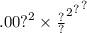 $.00?^2 \times \frac{?}{?}^{2^{?^?}}$